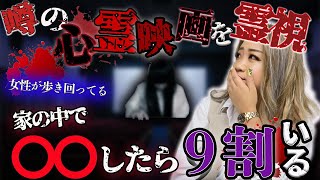 噂の心霊映画を霊視

女性が歩き回ってる

家の中で

〇〇したら9割いる